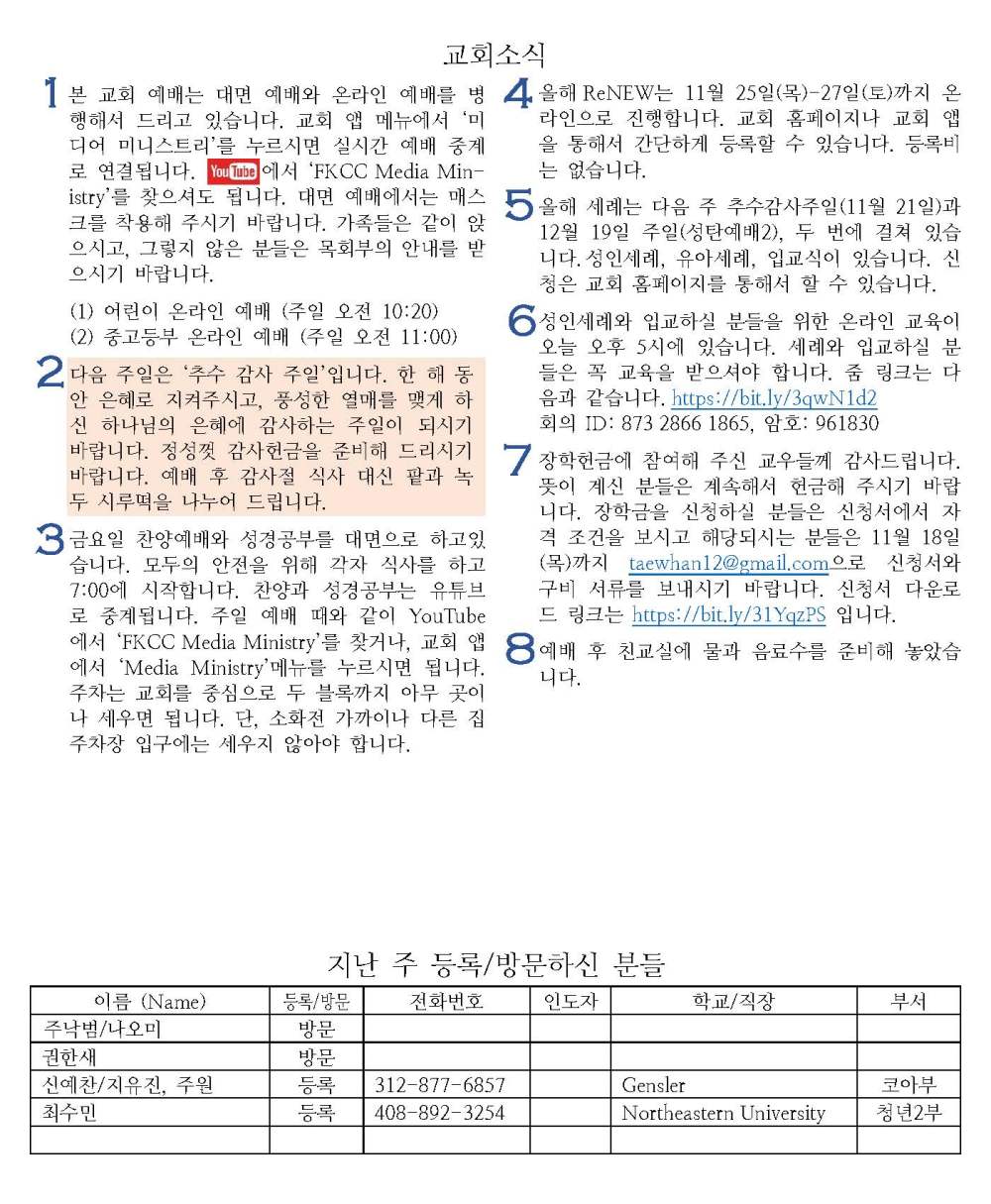 교회소식

1 본 교회 예배는 대면 예배와 온라인 예배를 병행해서 드리고 있습니다. 교회 앱 메뉴에서 '미디어 미니스트리'를 누르시면 실시간 예배 중계로 연결됩니다. YouTube에서 'FKCC Media Ministry'를 찾으셔도 됩니다. 대면 예배에서는 매스크를 착용해 주시기 바랍니다. 가족들은 같이 앉으시고, 그렇지 않은 분들은 목회부의 안내를 받으시기 바랍니다.

(1) 어린이 온라인 예배 (주일 오전 10:20)
(2) 중고등부 온라인 예배 (주일 오전 11:00)

2 다음 주일은 '추수 감사 주일'입니다. 한 해 동안 은혜로 지켜주시고, 풍성한 열매를 맺게 하신 하나님의 은혜에 감사하는 주일이 되시기 바랍니다. 정성껏 감사헌금을 준비해 드리시기 바랍니다. 예배 후 감사절 식사 대신 팥과 녹두 시루떡을 나누어 드립니다.

3 금요일 찬양예배와 성경공부를 대면으로 하고있습니다. 모두의 안전을 위해 각자 식사를 하고 7:00에 시작합니다. 찬양과 성경공부는 유튜브로 중계됩니다. 주일 예배 때와 같이 YouTube에서 'FKCC Media Ministry'를 찾거나, 교회 앱에서 'Media Ministry'메뉴를 누르시면 됩니다. 주차는 교회를 중심으로 두 블록까지 아무 곳이나 세우면 됩니다. 단, 소화전 가까이나 다른 집 주차장 입구에는 세우지 않아야 합니다.

4 올해 ReNEW는 11월 25일(목)-27일(토)까지 온라인으로 진행합니다. 교회 홈페이지나 교회 앱을 통해서 간단하게 등록할 수 있습니다. 등록비는 없습니다.

5 올해 세례는 다음 주 추수감사주일(11월 21일)과 12월 19일 주일(성탄예배2), 두 번에 걸쳐 있습니다. 성인세례, 유아세례, 입교식이 있습니다. 신청은 교회 홈페이지를 통해서 할 수 있습니다.

6 성인세례와 입교하실 분들을 위한 온라인 교육이 오늘 오후 5시에 있습니다. 세례와 입교하실 분들은 꼭 교육을 받으셔야 합니다. 줌 링크는 다음과 같습니다. https://bit.ly/3qwN1d2
회의 ID: 873 2866 1865, 암호: 961830

7 장학헌금에 참여해 주신 교우들께 감사드립니다. 뜻이 계신 분들은 계속해서 헌금해 주시기 바랍니다. 장학금을 신청하실 분들은 신청서에서 자격 조건을 보시고 해당되시는 분들은 11월 18일(목)까지 taewhan12@gmail.com으로 신청서와 구비 서류를 보내시기 바랍니다. 신청서 다운로드 링크는 https://bit.ly/31YqzPS 입니다.

8 예배 후 친교실에 물과 음료수를 준비해 놓았습니다.

지난 주 등록/방문하신 분들

| 이름 (Name) | 등록/방문 | 전화번호 | 인도자 | 학교/직장 | 부서 |
|---|---|---|---|---|---|
| 주낙범/나오미 | 방문 | | | | |
| 권한새 | 방문 | | | | |
| 신예찬/지유진, 주원 | 등록 | 312-877-6857 | | Gensler | 코아부 |
| 최수민 | 등록 | 408-892-3254 | | Northeastern University | 청년2부 |
| | | | | | |